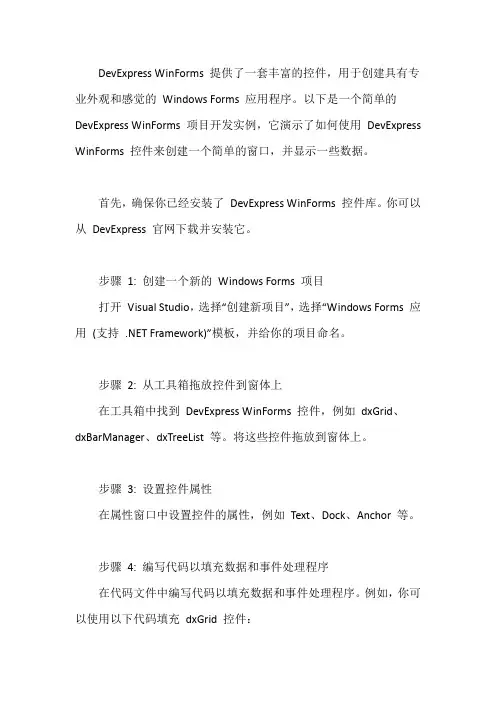 DevExpress WinForms 提供了一套丰富的控件，用于创建具有专业外观和感觉的 Windows Forms 应用程序。以下是一个简单的 DevExpress WinForms 项目开发实例，它演示了如何使用 DevExpress WinForms 控件来创建一个简单的窗口，并显示一些数据。

首先，确保你已经安装了 DevExpress WinForms 控件库。你可以从 DevExpress 官网下载并安装它。

步骤 1: 创建一个新的 Windows Forms 项目
打开 Visual Studio，选择“创建新项目”，选择“Windows Forms 应用 (支持 .NET Framework)”模板，并给你的项目命名。

步骤 2: 从工具箱拖放控件到窗体上
在工具箱中找到 DevExpress WinForms 控件，例如 dxGrid、dxBarManager、dxTreeList 等。将这些控件拖放到窗体上。

步骤 3: 设置控件属性
在属性窗口中设置控件的属性，例如 Text、Dock、Anchor 等。

步骤 4: 编写代码以填充数据和事件处理程序
在代码文件中编写代码以填充数据和事件处理程序。例如，你可以使用以下代码填充 dxGrid 控件：